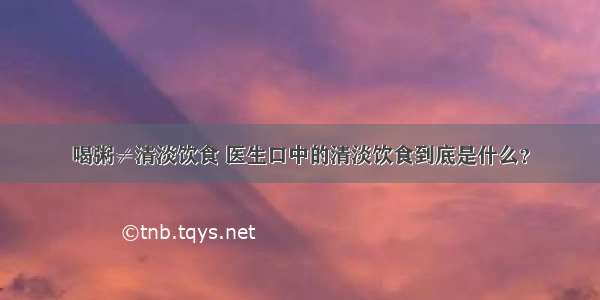 喝粥≠清淡饮食 医生口中的清淡饮食到底是什么？

©tnb.tqys.net